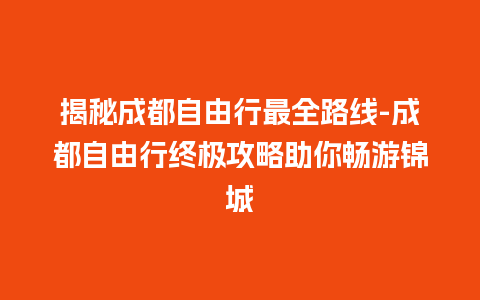 揭秘成都自由行最全路线-成都自由行终极攻略助你畅游锦城